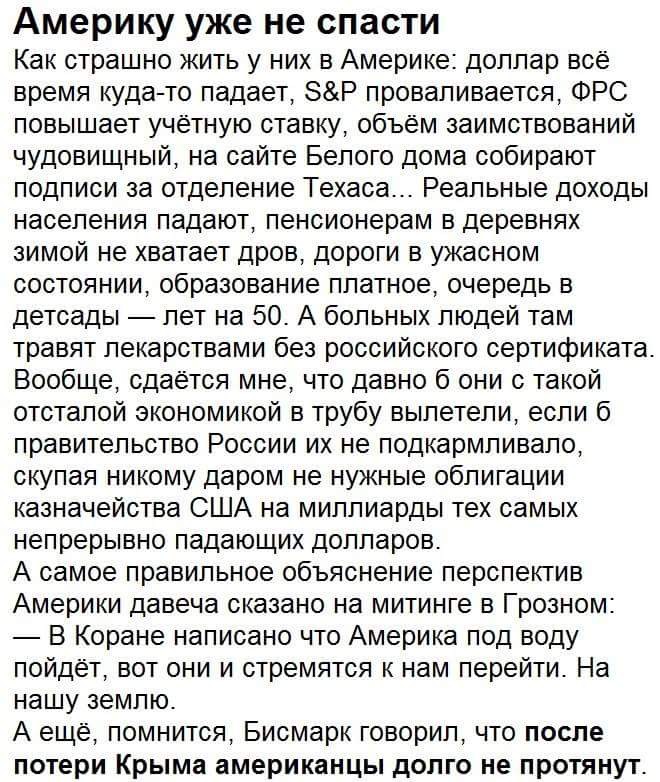 Америку уже не спасти

Как страшно жить у них в Америке: доллар всё время куда-то падает, S&P проваливается, ФРС повышает учётную ставку, объём заимствований чудовищный, на сайте Белого дома собирают подписи за отделение Техаса... Реальные доходы населения падают, пенсионерам в деревнях зимой не хватает дров, дороги в ужасном состоянии, образование платное, очередь в детсады — лет на 50. А больных людей там травят лекарствами без российского сертификата. Вообще, сдаётся мне, что давно б они с такой отсталой экономикой в трубу вылетели, если б правительство России их не подкармливало, скупая никому даром не нужные облигации казначейства США на миллиарды тех самых непрерывно падающих долларов.

А самое правильное объяснение перспектив Америки давеча сказано на митинге в Грозном:

— В Коране написано что Америка под воду пойдёт, вот они и стремятся к нам перейти. На нашу землю.

А ещё, помнится, Бисмарк говорил, что после потери Крыма американцы долго не протянут.